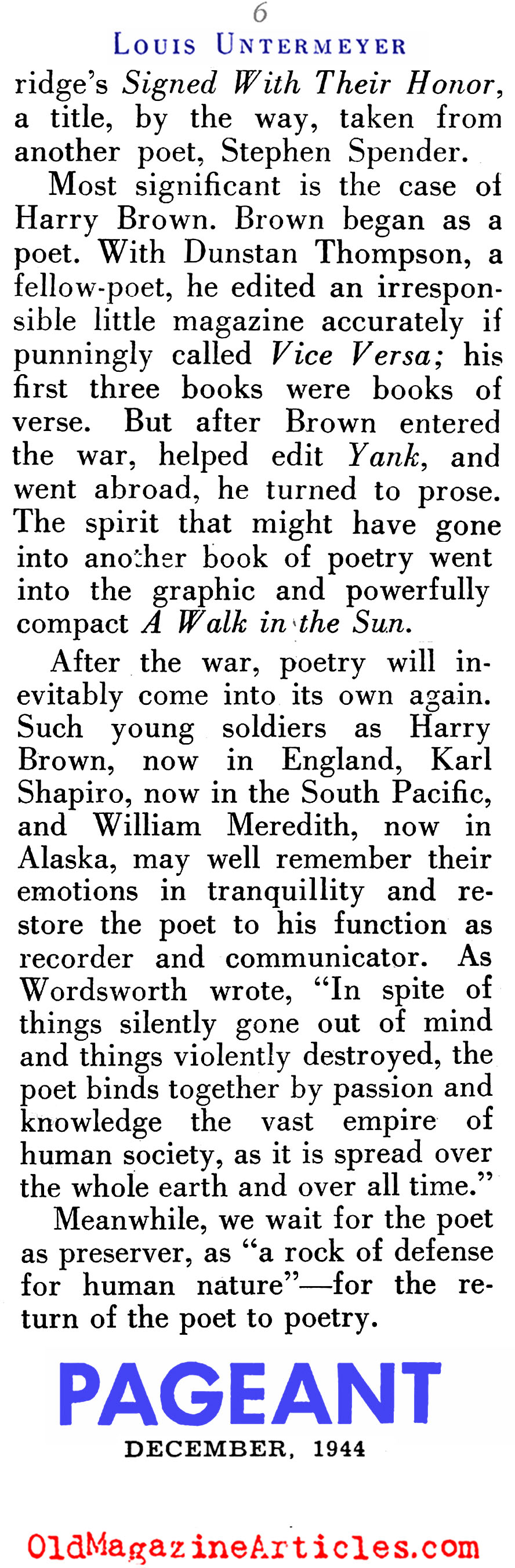 6
Louis Untermeyer

ridge's Signed With Their Honor, a title, by the way, taken from another poet, Stephen Spender.

Most significant is the case of Harry Brown. Brown began as a poet. With Dunstan Thompson, a fellow-poet, he edited an irresponsible little magazine accurately if punningly called Vice Versa; his first three books were books of verse. But after Brown entered the war, helped edit Yank, and went abroad, he turned to prose. The spirit that might have gone into another book of poetry went into the graphic and powerfully compact A Walk in the Sun.

After the war, poetry will inevitably come into its own again. Such young soldiers as Harry Brown, now in England, Karl Shapiro, now in the South Pacific, and William Meredith, now in Alaska, may well remember their emotions in tranquillity and restore the poet to his function as recorder and communicator. As Wordsworth wrote, "In spite of things silently gone out of mind and things violently destroyed, the poet binds together by passion and knowledge the vast empire of human society, as it is spread over the whole earth and over all time."

Meanwhile, we wait for the poet as preserver, as "a rock of defense for human nature"—for the return of the poet to poetry.

PAGEANT
DECEMBER, 1944

OldMagazineArticles.com